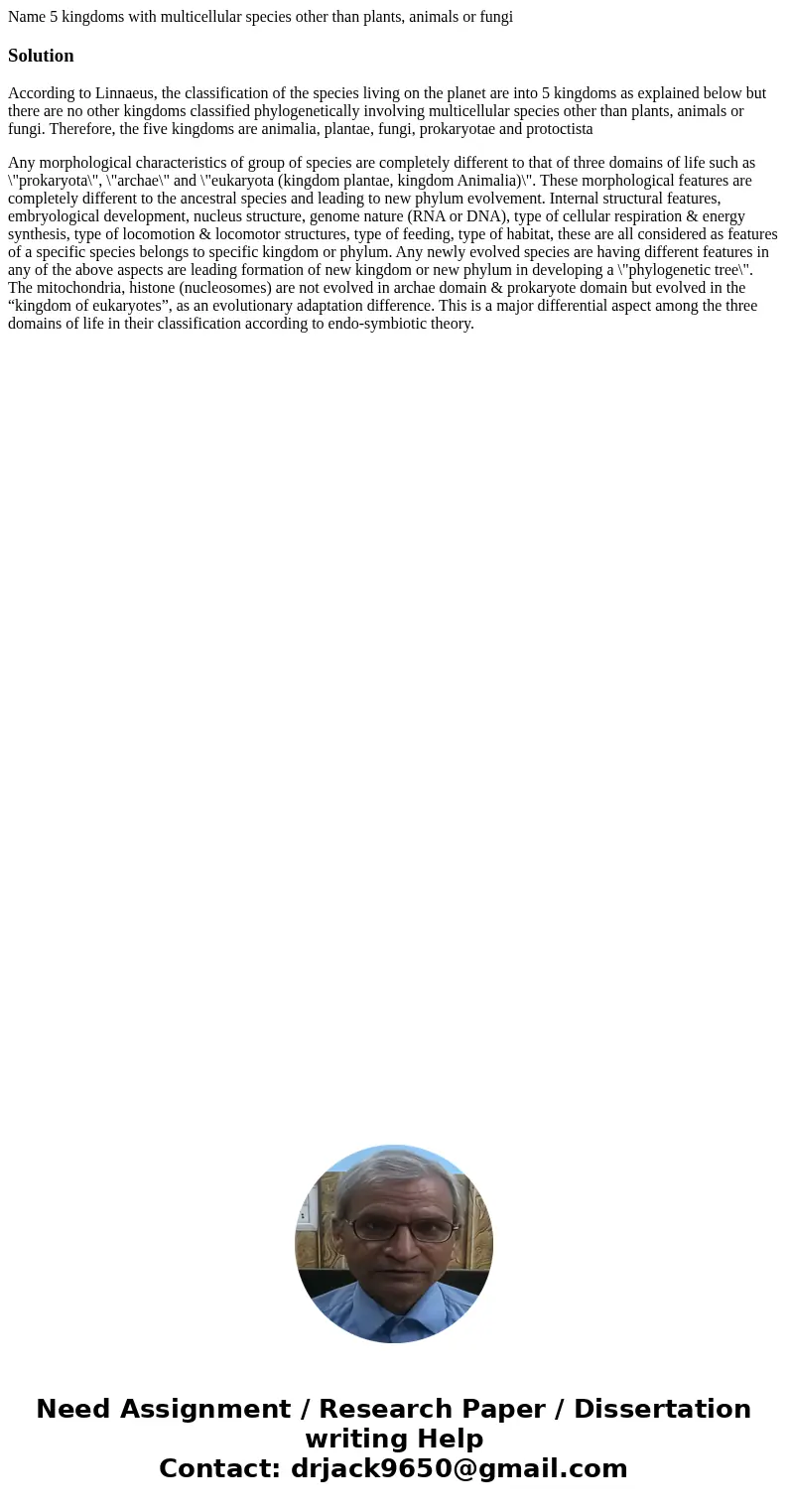 Name 5 kingdoms with multicellular species other than plants, animals or fungi

Solution

According to Linnaeus, the classification of the species living on the planet are into 5 kingdoms as explained below but there are no other kingdoms classified phylogenetically involving multicellular species other than plants, animals or fungi. Therefore, the five kingdoms are animalia, plantae, fungi, prokaryotae and protoctista

Any morphological characteristics of group of species are completely different to that of three domains of life such as \"prokaryota\", \"archae\" and \"eukaryota (kingdom plantae, kingdom Animalia)\". These morphological features are completely different to the ancestral species and leading to new phylum evolvement. Internal structural features, embryological development, nucleus structure, genome nature (RNA or DNA), type of cellular respiration & energy synthesis, type of locomotion & locomotor structures, type of feeding, type of habitat, these are all considered as features of a specific species belongs to specific kingdom or phylum. Any newly evolved species are having different features in any of the above aspects are leading formation of new kingdom or new phylum in developing a \"phylogenetic tree\". The mitochondria, histone (nucleosomes) are not evolved in archae domain & prokaryote domain but evolved in the “kingdom of eukaryotes”, as an evolutionary adaptation difference. This is a major differential aspect among the three domains of life in their classification according to endo-symbiotic theory.

Need Assignment / Research Paper / Dissertation writing Help
Contact: drjack9650@gmail.com